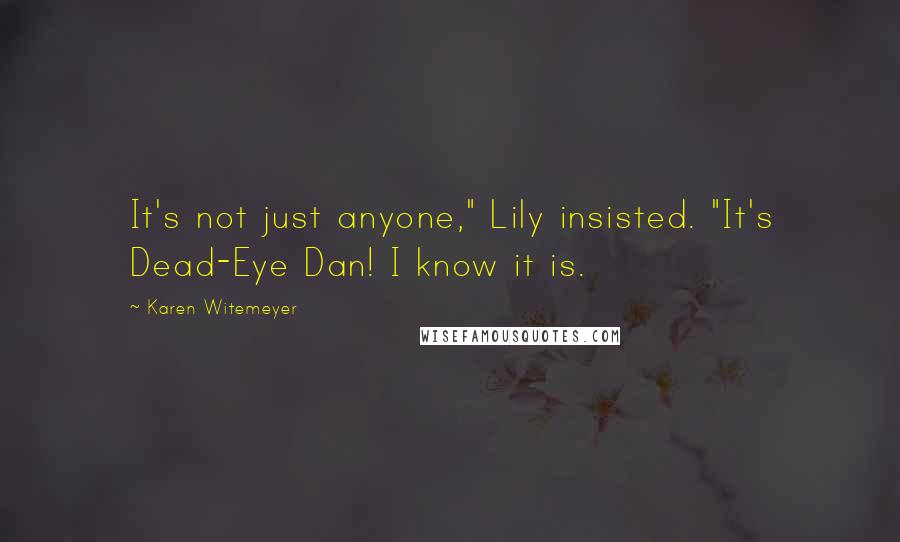 It's not just anyone," Lily insisted. "It's Dead-Eye Dan! I know it is.

~ Karen Witemeyer

WISEFAMOUSQUOTES.COM